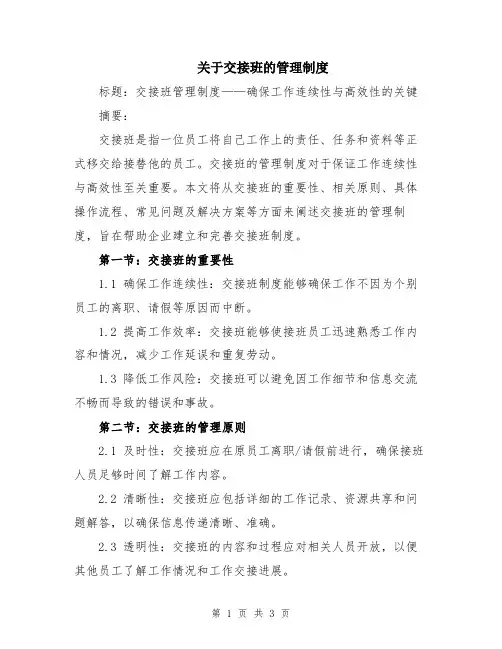 关于交接班的管理制度

标题：交接班管理制度——确保工作连续性与高效性的关键

摘要：

交接班是指一位员工将自己工作上的责任、任务和资料等正式移交给接替他的员工。交接班的管理制度对于保证工作连续性与高效性至关重要。本文将从交接班的重要性、相关原则、具体操作流程、常见问题及解决方案等方面来阐述交接班的管理制度，旨在帮助企业建立和完善交接班制度。

第一节：交接班的重要性

1.1 确保工作连续性：交接班制度能够确保工作不因为个别员工的离职、请假等原因而中断。

1.2 提高工作效率：交接班能够使接班员工迅速熟悉工作内容和情况，减少工作延误和重复劳动。

1.3 降低工作风险：交接班可以避免因工作细节和信息交流不畅而导致的错误和事故。

第二节：交接班的管理原则

2.1 及时性：交接班应在原员工离职/请假前进行，确保接班人员足够时间了解工作内容。

2.2 清晰性：交接班应包括详细的工作记录、资源共享和问题解答，以确保信息传递清晰、准确。

2.3 透明性：交接班的内容和过程应对相关人员开放，以便其他员工了解工作情况和工作交接进展。

第 1 页 共 3 页